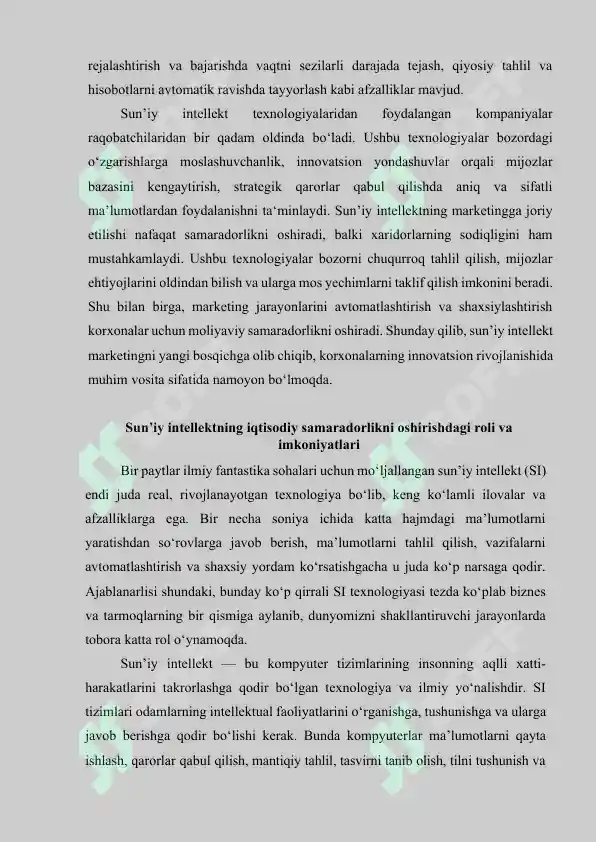 rejalashtirish va bajarishda vaqtni sezilarli darajada tejash, qiyosiy tahlil va hisobotlarni avtomatik ravishda tayyorlash kabi afzalliklar mavjud.

Sun'iy intellekt texnologiyalaridan foydalangan kompaniyalar raqobatchilaridan bir qadam oldinda bo'ladi. Ushbu texnologiyalar bozordagi o'zgarishlarga moslashuvchanlik, innovatsion yondashuvlar orqali mijozlar bazasini kengaytirish, strategik qarorlar qabul qilishda aniq va sifatli ma'lumotlardan foydalanishni ta'minlaydi. Sun'iy intellektning marketingga joriy etilishi nafaqat samaradorlikni oshiradi, balki xaridorlarning sodiqligini ham mustahkamlaydi. Ushbu texnologiyalar bozorni chuqurroq tahlil qilish, mijozlar ehtiyojlarini oldindan bilish va ularga mos yechimlarni taklif qilish imkonini beradi. Shu bilan birga, marketing jarayonlarini avtomatlashtirish va shaxsiylashtirish korxonalar uchun moliyaviy samaradorlikni oshiradi. Shunday qilib, sun'iy intellekt marketingni yangi bosqichga olib chiqib, korxonalarning innovatsion rivojlanishida muhim vosita sifatida namoyon bo'lmoqda.

Sun'iy intellektning iqtisodiy samaradorlikni oshirishdagi roli va imkoniyatlari

Bir paytlar ilmiy fantastika sohalari uchun mo'ljallangan sun'iy intellekt (SI) endi juda real, rivojlanayotgan texnologiya bo'lib, keng ko'lamli ilovalar va afzalliklarga ega. Bir necha soniya ichida katta hajmdagi ma'lumotlarni yaratishdan so'rovlarga javob berish, ma'lumotlarni tahlil qilish, vazifalarni avtomatlashtirish va shaxsiy yordam ko'rsatishgacha u juda ko'p narsaga qodir. Ajablanarlisi shundaki, bunday ko'p qirrali SI texnologiyasi tezda ko'plab biznes va tarmoqlarning bir qismiga aylanib, dunyomizni shakllantiruvchi jarayonlarda tobora katta rol o'ynamoqda.

Sun'iy intellekt — bu kompyuter tizimlarining insonning aqlli xatti-harakatlarini takrorlashga qodir bo'lgan texnologiya va ilmiy yo'nalishdir. SI tizimlari odamlarning intellektual faoliyatlarini o'rganishga, tushunishga va ularga javob berishga qodir bo'lishi kerak. Bunda kompyuterlar ma'lumotlarni qayta ishlash, qarorlar qabul qilish, mantiqiy tahlil, tasvirni tanib olish, tilni tushunish va